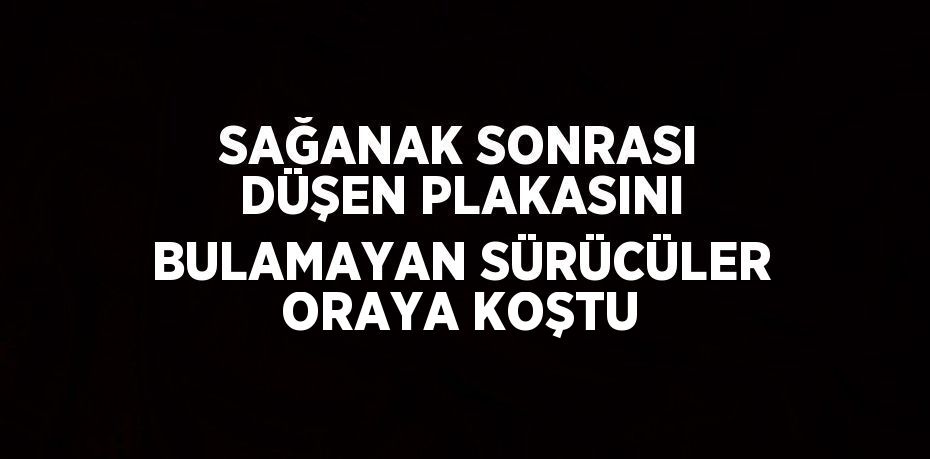 SAĞANAK SONRASI DÜŞEN PLAKASINI BULAMAYAN SÜRÜCÜLER ORAYA KOŞTU